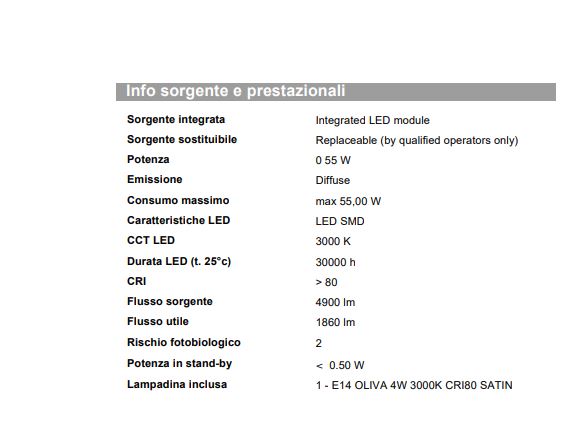 Info sorgente e prestazionali

| | |
|---|---|
| Sorgente integrata | Integrated LED module |
| Sorgente sostituibile | Replaceable (by qualified operators only) |
| Potenza | 0 55 W |
| Emissione | Diffuse |
| Consumo massimo | max 55,00 W |
| Caratteristiche LED | LED SMD |
| CCT LED | 3000 K |
| Durata LED (t. 25°c) | 30000 h |
| CRI | > 80 |
| Flusso sorgente | 4900 lm |
| Flusso utile | 1860 lm |
| Rischio fotobiologico | 2 |
| Potenza in stand-by | < 0.50 W |
| Lampadina inclusa | 1 - E14 OLIVA 4W 3000K CRI80 SATIN |